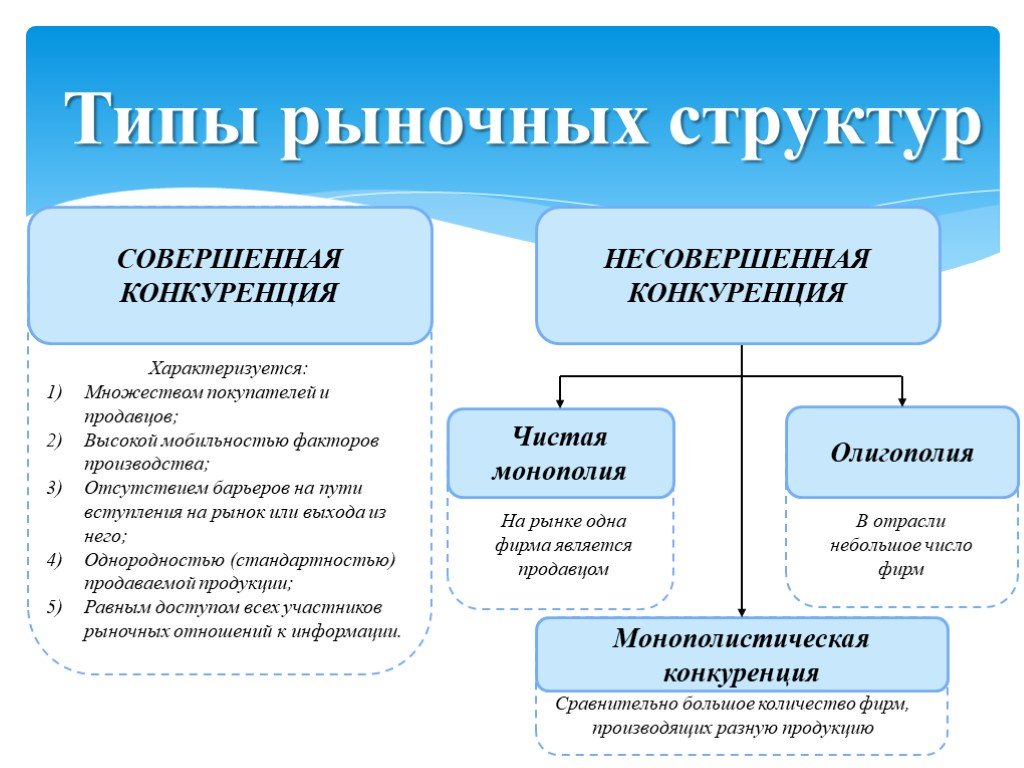 Типы рыночных структур

СОВЕРШЕННАЯ КОНКУРЕНЦИЯ

Характеризуется:
1) Множеством покупателей и продавцов;
2) Высокой мобильностью факторов производства;
3) Отсутствием барьеров на пути вступления на рынок или выхода из него;
4) Однородностью (стандартностью) продаваемой продукции;
5) Равным доступом всех участников рыночных отношений к информации.

НЕСОВЕРШЕННАЯ КОНКУРЕНЦИЯ

Чистая монополия

На рынке одна фирма является продавцом

Олигополия

В отрасли небольшое число фирм

Монополистическая конкуренция

Сравнительно большое количество фирм, производящих разную продукцию